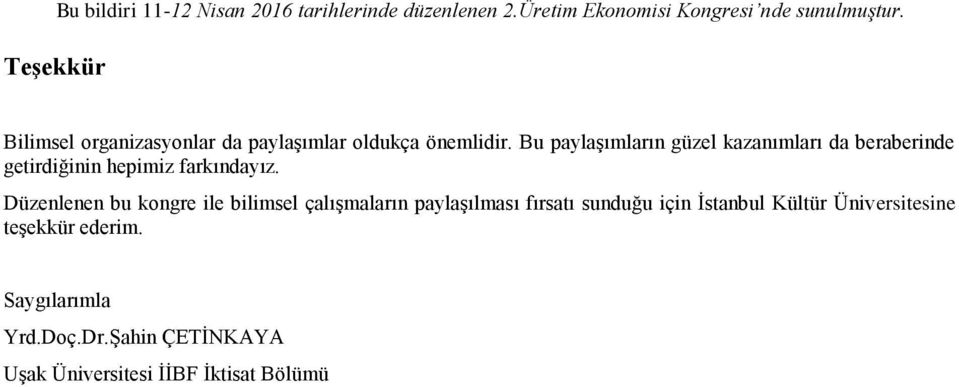 Bu bildiri 11-12 Nisan 2016 tarihlerinde düzenlenen 2.Üretim Ekonomisi Kongresi'nde sunulmuştur.

Teşekkür

Bilimsel organizasyonlar da paylaşımlar oldukça önemlidir. Bu paylaşımların güzel kazanımları da beraberinde getirdiğinin hepimiz farkındayız.

Düzenlenen bu kongre ile bilimsel çalışmaların paylaşılması fırsatı sunduğu için İstanbul Kültür Üniversitesine teşekkür ederim.

Saygılarımla

Yrd.Doç.Dr.Şahin ÇETİNKAYA

Uşak Üniversitesi İİBF İktisat Bölümü